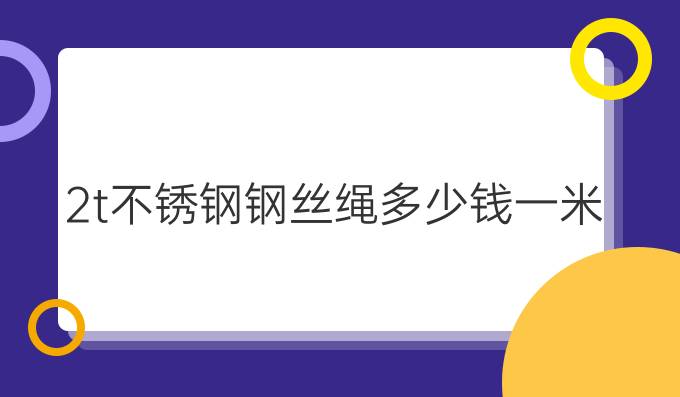 2t不锈钢钢丝绳多少钱一米